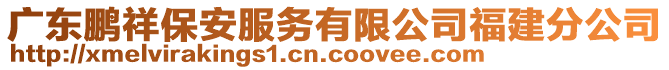 广东鹏祥保安服务有限公司福建分公司
http://xmelvirakings1.cn.coovee.com